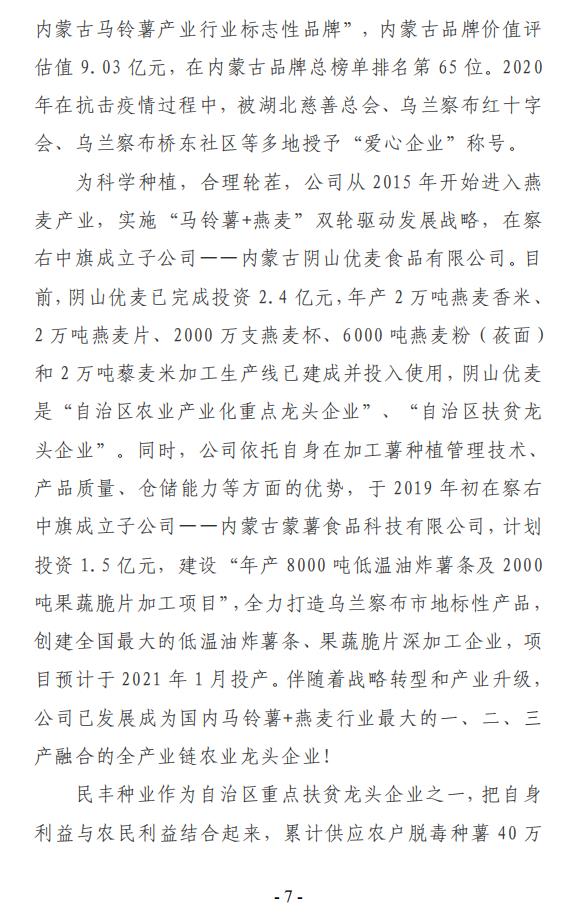 内蒙古马铃薯产业行业标志性品牌”，内蒙古品牌价值评估值 9.03 亿元，在内蒙古品牌总榜单排名第 65 位。2020 年在抗击疫情过程中，被湖北慈善总会、乌兰察布红十字会、乌兰察布桥东社区等多地授予“爱心企业”称号。

为科学种植，合理轮茬，公司从 2015 年开始进入燕麦产业，实施“马铃薯+燕麦”双轮驱动发展战略，在察右中旗成立子公司——内蒙古阴山优麦食品有限公司。目前，阴山优麦已完成投资 2.4 亿元，年产 2 万吨燕麦香米、2 万吨燕麦片、2000 万支燕麦杯、6000 吨燕麦粉（莜面）和 2 万吨藜麦米加工生产线已建成并投入使用，阴山优麦是“自治区农业产业化重点龙头企业”、“自治区扶贫龙头企业”。同时，公司依托自身在加工薯种植管理技术、产品质量、仓储能力等方面的优势，于 2019 年初在察右中旗成立子公司——内蒙古蒙薯食品科技有限公司，计划投资 1.5 亿元，建设“年产 8000 吨低温油炸薯条及 2000 吨果蔬脆片加工项目”，全力打造乌兰察布市地标性产品，创建全国最大的低温油炸薯条、果蔬脆片深加工企业，项目预计于 2021 年 1 月投产。伴随着战略转型和产业升级，公司已发展成为国内马铃薯+燕麦行业最大的一、二、三产融合的全产业链农业龙头企业！

民丰种业作为自治区重点扶贫龙头企业之一，把自身利益与农民利益结合起来，累计供应农户脱毒种薯 40 万

- 7 -